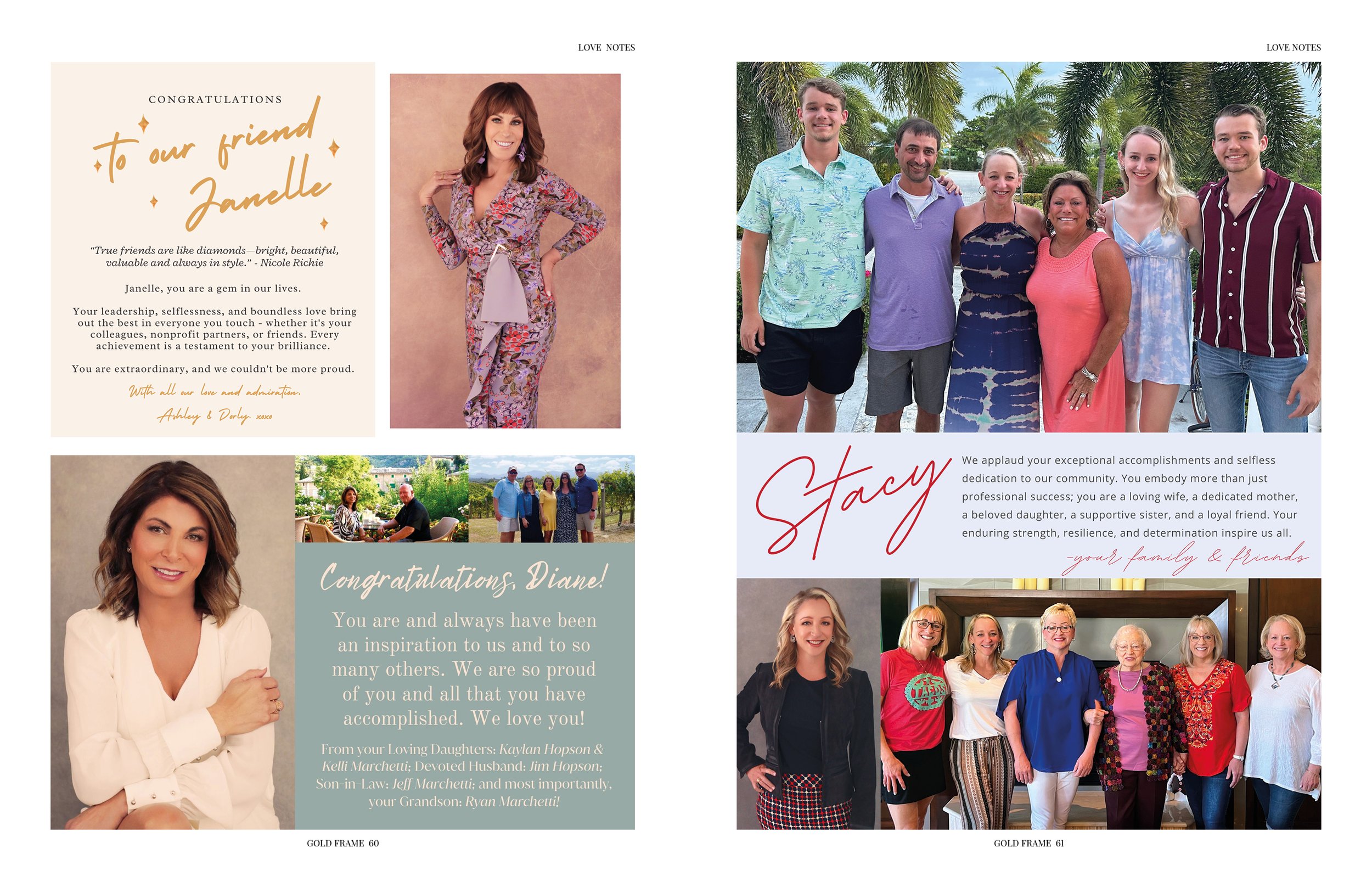 LOVE NOTES

CONGRATULATIONS

to our friend Janelle

"True friends are like diamonds—bright, beautiful, valuable and always in style." - Nicole Richie

Janelle, you are a gem in our lives.

Your leadership, selflessness, and boundless love bring out the best in everyone you touch - whether it's your colleagues, nonprofit partners, or friends. Every achievement is a testament to your brilliance.

You are extraordinary, and we couldn't be more proud.

With all our love and admiration,

Ashley & Dorly xoxo

Congratulations, Diane!

You are and always have been an inspiration to us and to so many others. We are so proud of you and all that you have accomplished. We love you!

From your Loving Daughters: Kaylan Hopson & Kelli Marchetti; Devoted Husband: Jim Hopson; Son-in-Law: Jeff Marchetti; and most importantly, your Grandson: Ryan Marchetti!

GOLD FRAME 60

LOVE NOTES

Stacy

We applaud your exceptional accomplishments and selfless dedication to our community. You embody more than just professional success; you are a loving wife, a dedicated mother, a beloved daughter, a supportive sister, and a loyal friend. Your enduring strength, resilience, and determination inspire us all.

-your family & friends

GOLD FRAME 61